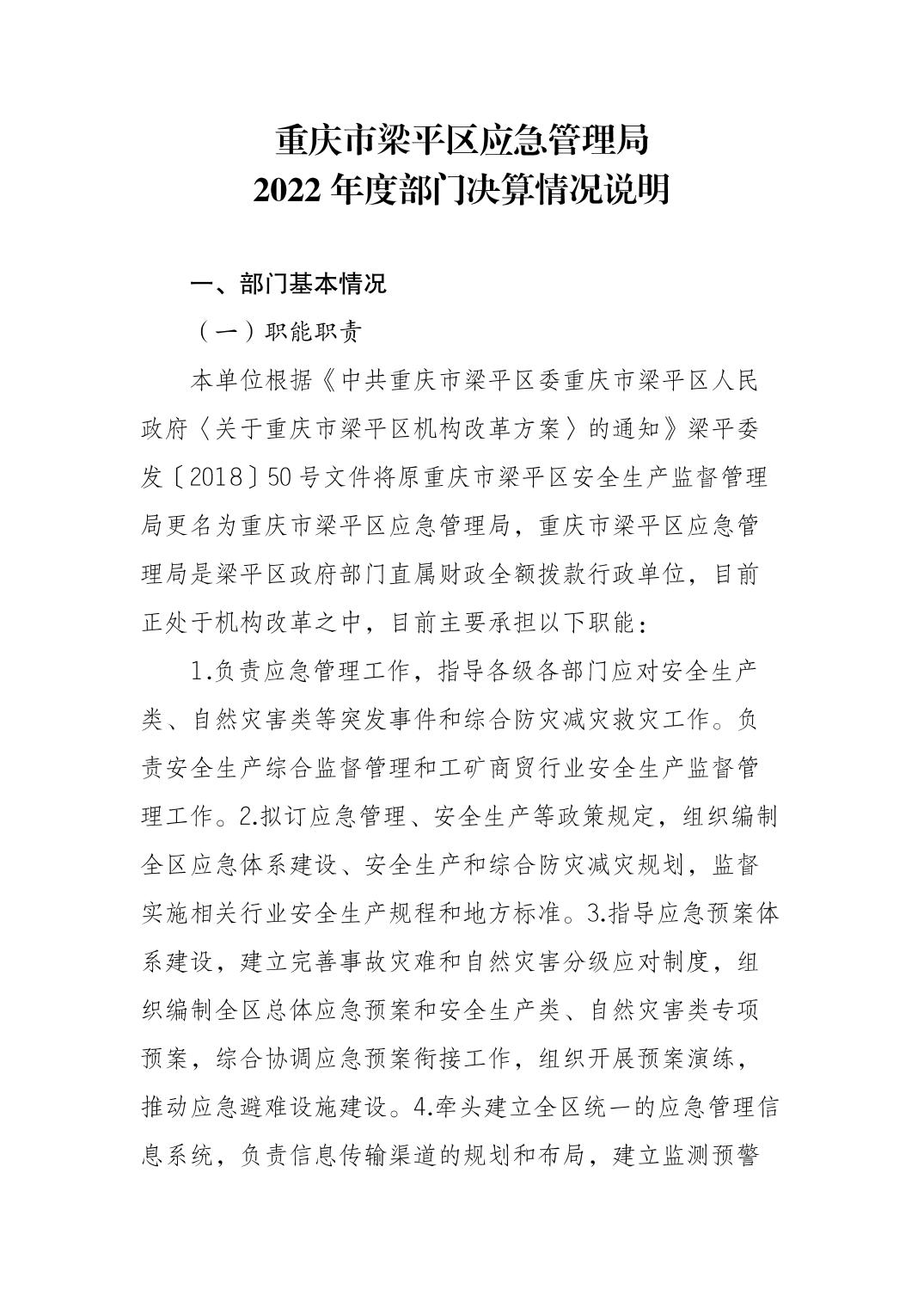 重庆市梁平区应急管理局
2022 年度部门决算情况说明

一、部门基本情况

（一）职能职责

本单位根据《中共重庆市梁平区委重庆市梁平区人民政府〈关于重庆市梁平区机构改革方案〉的通知》梁平委发〔2018〕50 号文件将原重庆市梁平区安全生产监督管理局更名为重庆市梁平区应急管理局，重庆市梁平区应急管理局是梁平区政府部门直属财政全额拨款行政单位，目前正处于机构改革之中，目前主要承担以下职能：

1.负责应急管理工作，指导各级各部门应对安全生产类、自然灾害类等突发事件和综合防灾减灾救灾工作。负责安全生产综合监督管理和工矿商贸行业安全生产监督管理工作。2.拟订应急管理、安全生产等政策规定，组织编制全区应急体系建设、安全生产和综合防灾减灾规划，监督实施相关行业安全生产规程和地方标准。3.指导应急预案体系建设，建立完善事故灾难和自然灾害分级应对制度，组织编制全区总体应急预案和安全生产类、自然灾害类专项预案，综合协调应急预案衔接工作，组织开展预案演练，推动应急避难设施建设。4.牵头建立全区统一的应急管理信息系统，负责信息传输渠道的规划和布局，建立监测预警